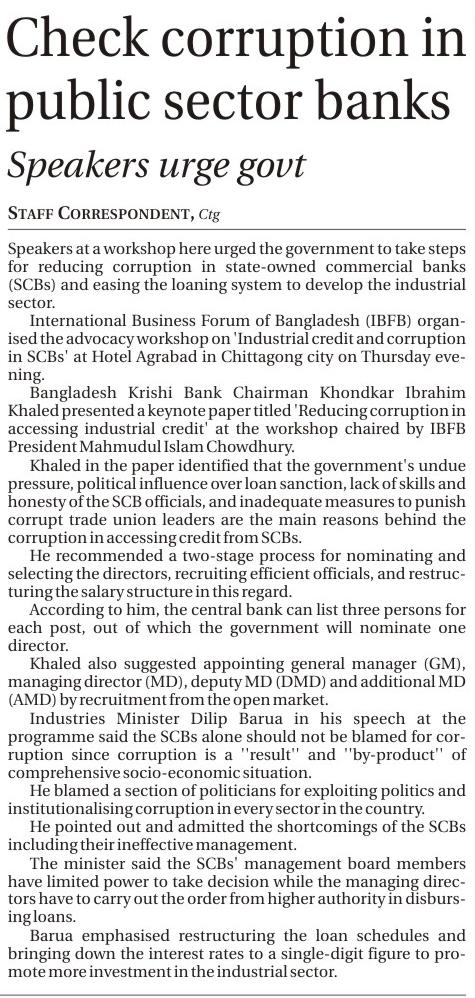 Check corruption in public sector banks

Speakers urge govt

STAFF CORRESPONDENT, Ctg

Speakers at a workshop here urged the government to take steps for reducing corruption in state-owned commercial banks (SCBs) and easing the loaning system to develop the industrial sector.

International Business Forum of Bangladesh (IBFB) organised the advocacy workshop on 'Industrial credit and corruption in SCBs' at Hotel Agrabad in Chittagong city on Thursday evening.

Bangladesh Krishi Bank Chairman Khondkar Ibrahim Khaled presented a keynote paper titled 'Reducing corruption in accessing industrial credit' at the workshop chaired by IBFB President Mahmudul Islam Chowdhury.

Khaled in the paper identified that the government's undue pressure, political influence over loan sanction, lack of skills and honesty of the SCB officials, and inadequate measures to punish corrupt trade union leaders are the main reasons behind the corruption in accessing credit from SCBs.

He recommended a two-stage process for nominating and selecting the directors, recruiting efficient officials, and restructuring the salary structure in this regard.

According to him, the central bank can list three persons for each post, out of which the government will nominate one director.

Khaled also suggested appointing general manager (GM), managing director (MD), deputy MD (DMD) and additional MD (AMD) by recruitment from the open market.

Industries Minister Dilip Barua in his speech at the programme said the SCBs alone should not be blamed for corruption since corruption is a ''result'' and ''by-product'' of comprehensive socio-economic situation.

He blamed a section of politicians for exploiting politics and institutionalising corruption in every sector in the country.

He pointed out and admitted the shortcomings of the SCBs including their ineffective management.

The minister said the SCBs' management board members have limited power to take decision while the managing directors have to carry out the order from higher authority in disbursing loans.

Barua emphasised restructuring the loan schedules and bringing down the interest rates to a single-digit figure to promote more investment in the industrial sector.